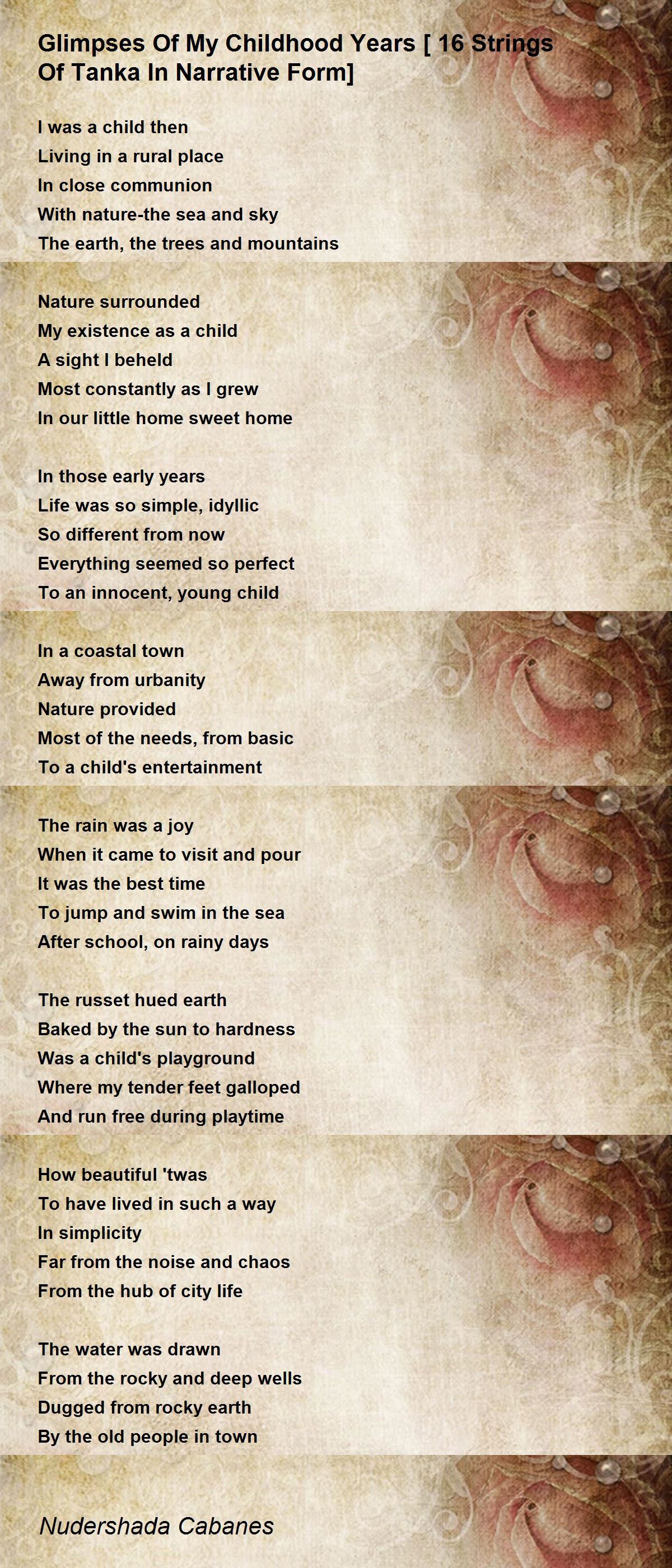 Glimpses Of My Childhood Years [ 16 Strings Of Tanka In Narrative Form]

I was a child then
Living in a rural place
In close communion
With nature-the sea and sky
The earth, the trees and mountains

Nature surrounded
My existence as a child
A sight I beheld
Most constantly as I grew
In our little home sweet home

In those early years
Life was so simple, idyllic
So different from now
Everything seemed so perfect
To an innocent, young child

In a coastal town
Away from urbanity
Nature provided
Most of the needs, from basic
To a child's entertainment

The rain was a joy
When it came to visit and pour
It was the best time
To jump and swim in the sea
After school, on rainy days

The russet hued earth
Baked by the sun to hardness
Was a child's playground
Where my tender feet galloped
And run free during playtime

How beautiful 'twas
To have lived in such a way
In simplicity
Far from the noise and chaos
From the hub of city life

The water was drawn
From the rocky and deep wells
Dugged from rocky earth
By the old people in town

Nudershada Cabanes